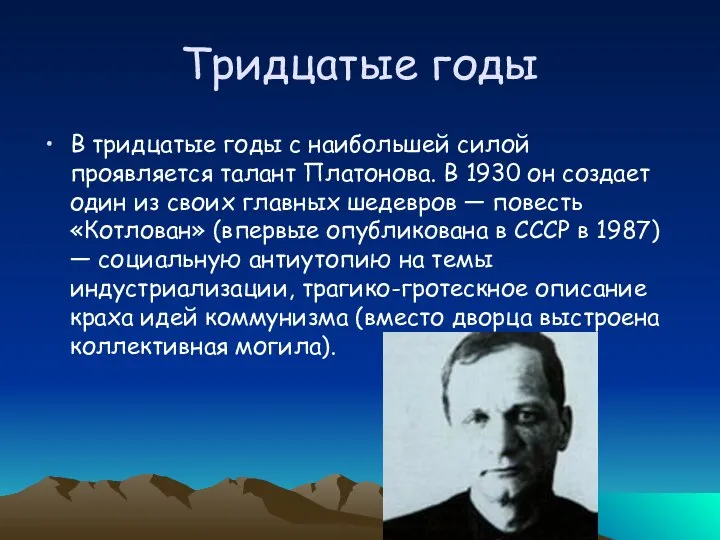 Тридцатые годы

• В тридцатые годы с наибольшей силой проявляется талант Платонова. В 1930 он создает один из своих главных шедевров — повесть «Котлован» (впервые опубликована в СССР в 1987) — социальную антиутопию на темы индустриализации, трагико-гротескное описание краха идей коммунизма (вместо дворца выстроена коллективная могила).